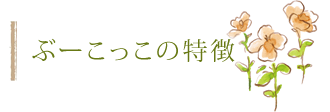 ぶーこっこの特徴